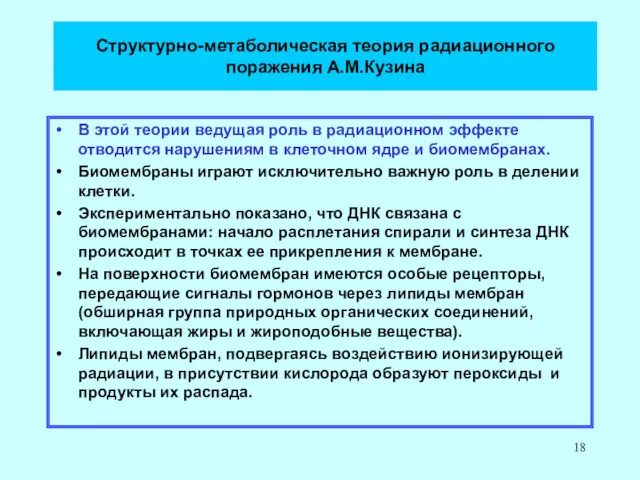 Структурно-метаболическая теория радиационного поражения А.М.Кузина

• В этой теории ведущая роль в радиационном эффекте отводится нарушениям в клеточном ядре и биомембранах.
• Биомембраны играют исключительно важную роль в делении клетки.
• Экспериментально показано, что ДНК связана с биомембранами: начало расплетания спирали и синтеза ДНК происходит в точках ее прикрепления к мембране.
• На поверхности биомембран имеются особые рецепторы, передающие сигналы гормонов через липиды мембран (обширная группа природных органических соединений, включающая жиры и жироподобные вещества).
• Липиды мембран, подвергаясь воздействию ионизирующей радиации, в присутствии кислорода образуют пероксиды и продукты их распада.

18